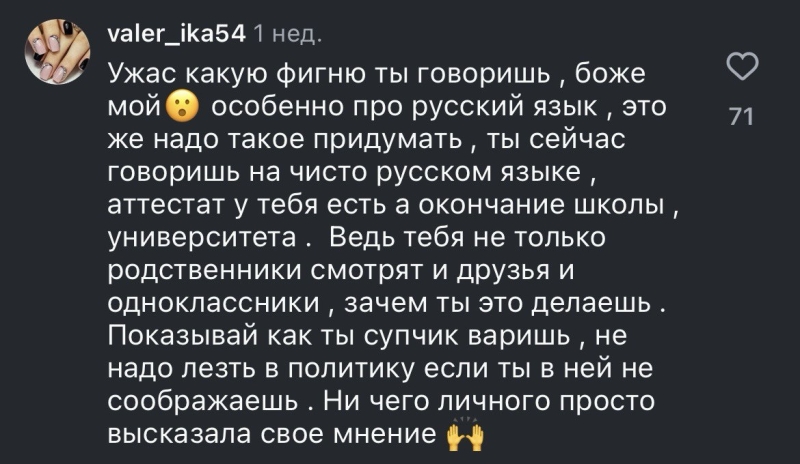 valer_ika54 1 нед.

Ужас какую фигню ты говоришь , боже мой😮 особенно про русский язык , это же надо такое придумать , ты сейчас говоришь на чисто русском языке , аттестат у тебя есть а окончание школы , университета . Ведь тебя не только родственники смотрят и друзья и одноклассники , зачем ты это делаешь . Показывай как ты супчик варишь , не надо лезть в политику если ты в ней не соображаешь . Ни чего личного просто высказала свое мнение 🙌

71